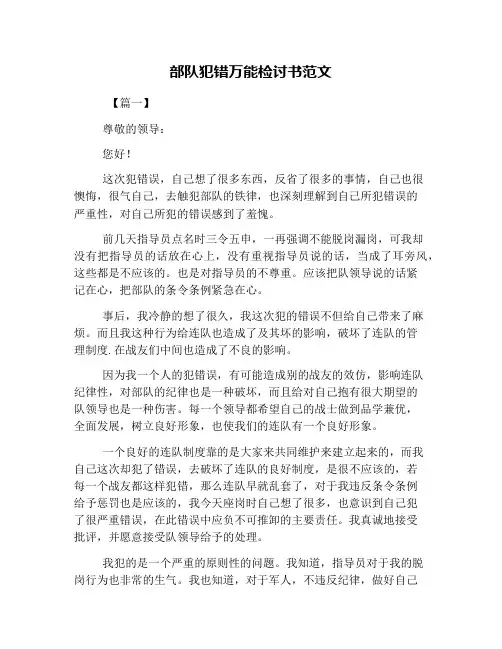 部队犯错万能检讨书范文

【篇一】

尊敬的领导：

您好！

这次犯错误，自己想了很多东西，反省了很多的事情，自己也很懊悔，很气自己，去触犯部队的铁律，也深刻理解到自己所犯错误的严重性，对自己所犯的错误感到了羞愧。

前几天指导员点名时三令五申，一再强调不能脱岗漏岗，可我却没有把指导员的话放在心上，没有重视指导员说的话，当成了耳旁风，这些都是不应该的。也是对指导员的不尊重。应该把队领导说的话紧记在心，把部队的条令条例紧急在心。

事后，我冷静的想了很久，我这次犯的错误不但给自己带来了麻烦。而且我这种行为给连队也造成了及其坏的影响，破坏了连队的管理制度.在战友们中间也造成了不良的影响。

因为我一个人的犯错误，有可能造成别的战友的效仿，影响连队纪律性，对部队的纪律也是一种破坏，而且给对自己抱有很大期望的队领导也是一种伤害。每一个领导都希望自己的战士做到品学兼优，全面发展，树立良好形象，也使我们的连队有一个良好形象。

一个良好的连队制度靠的是大家来共同维护来建立起来的，而我自己这次却犯了错误，去破坏了连队的良好制度，是很不应该的，若每一个战友都这样犯错，那么连队早就乱套了，对于我违反条令条例给予惩罚也是应该的，我今天座岗时自己想了很多，也意识到自己犯了很严重错误，在此错误中应负不可推卸的主要责任。我真诚地接受批评，并愿意接受队领导给予的处理。

我犯的是一个严重的原则性的问题。我知道，指导员对于我的脱岗行为也非常的生气。我也知道，对于军人，不违反纪律，做好自己